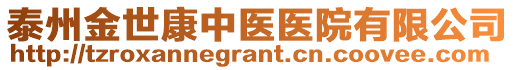 泰州金世康中医医院有限公司
http://tzroxannegrant.cn.coovee.com